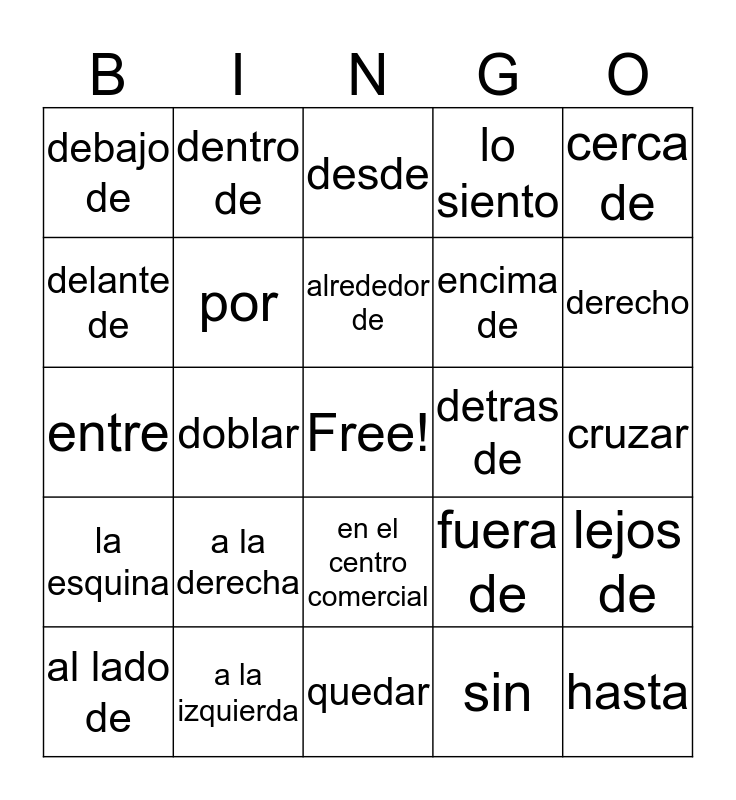 | B | I | N | G | O |
|---|---|---|---|---|
| debajo de | dentro de | desde | lo siento | cerca de |
| delante de | por | alrededor de | encima de | derecho |
| entre | doblar | Free! | detras de | cruzar |
| la esquina | a la derecha | en el centro comercial | fuera de | lejos de |
| al lado de | a la izquierda | quedar | sin | hasta |